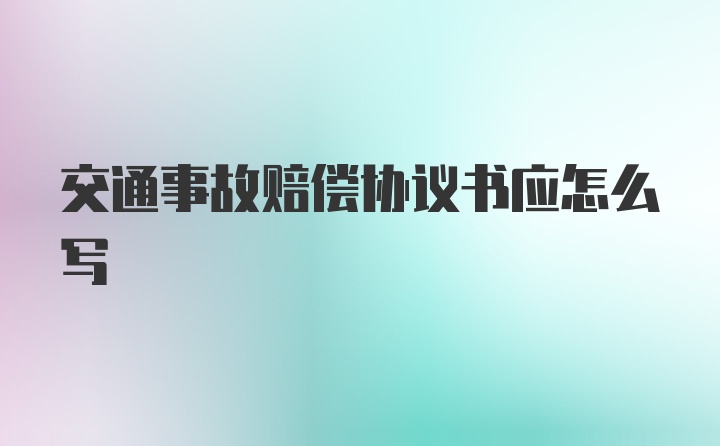 交通事故赔偿协议书应怎么写